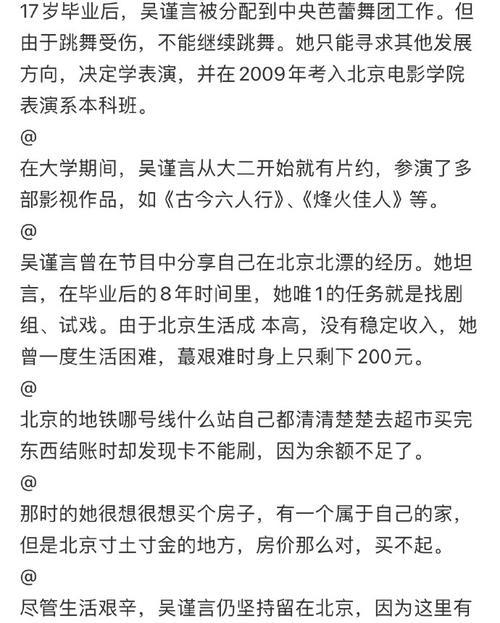 17岁毕业后，吴谨言被分配到中央芭蕾舞团工作。但由于跳舞受伤，不能继续跳舞。她只能寻求其他发展方向，决定学表演，并在2009年考入北京电影学院表演系本科班。

@

在大学期间，吴谨言从大二开始就有片约，参演了多部影视作品，如《古今六人行》、《烽火佳人》等。

@

吴谨言曾在节目中分享自己在北京北漂的经历。她坦言，在毕业后的8年时间里，她唯1的任务就是找剧组、试戏。由于北京生活成 本高，没有稳定收入，她曾一度生活困难，蕞艰难时身上只剩下200元。

@

北京的地铁哪号线什么站自己都清清楚楚去超市买完东西结账时却发现卡不能刷，因为余额不足了。

@

那时的她很想很想买个房子，有一个属于自己的家，但是北京寸土寸金的地方，房价那么对，买不起。

@

尽管生活艰辛，吴谨言仍坚持留在北京，因为这里有